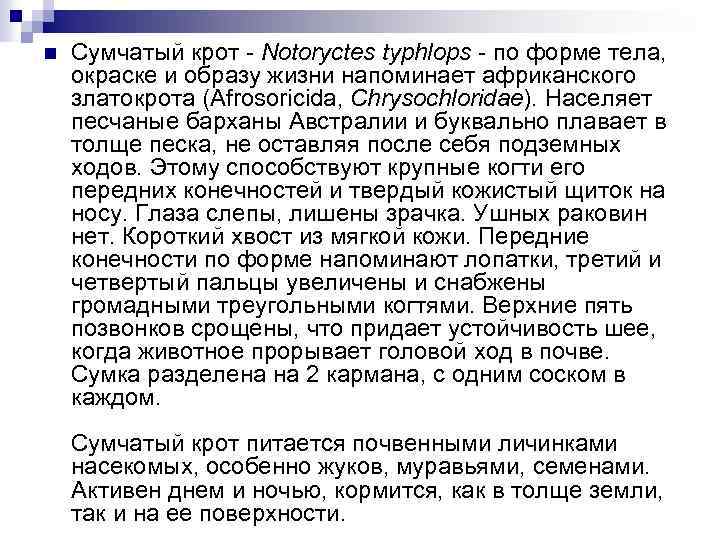 Сумчатый крот - Notoryctes typhlops - по форме тела, окраске и образу жизни напоминает африканского златокрота (Afrosoricida, Chrysochloridae). Населяет песчаные барханы Австралии и буквально плавает в толще песка, не оставляя после себя подземных ходов. Этому способствуют крупные когти его передних конечностей и твердый кожистый щиток на носу. Глаза слепы, лишены зрачка. Ушных раковин нет. Короткий хвост из мягкой кожи. Передние конечности по форме напоминают лопатки, третий и четвертый пальцы увеличены и снабжены громадными треугольными когтями. Верхние пять позвонков срощены, что придает устойчивость шее, когда животное прорывает головой ход в почве. Сумка разделена на 2 кармана, с одним соском в каждом.

Сумчатый крот питается почвенными личинками насекомых, особенно жуков, муравьями, семенами. Активен днем и ночью, кормится, как в толще земли, так и на ее поверхности.